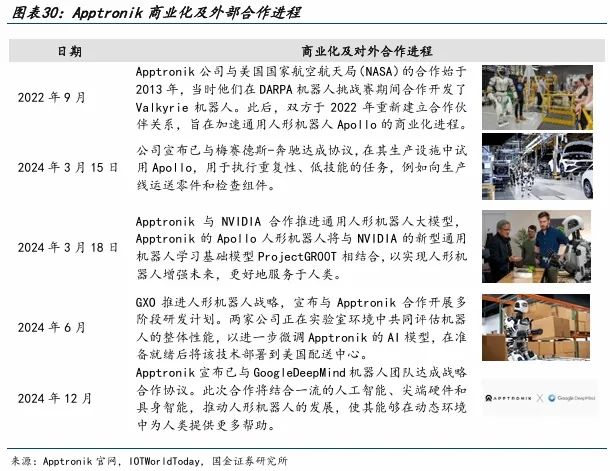 图表30：Apptronik 商业化及外部合作进程

| 日期 | 商业化及对外合作进程 | |
|---|---|---|
| 2022 年 9 月 | Apptronik 公司与美国国家航空航天局（NASA）的合作始于 2013 年，当时他们在 DARPA 机器人挑战赛期间合作开发了 Valkyrie 机器人。此后，双方于 2022 年重新建立合作伙伴关系，旨在加速通用人形机器人 Apollo 的商业化进程。 | |
| 2024 年 3 月 15 日 | 公司宣布已与梅赛德斯-奔驰达成协议，在其生产设施中试用 Apollo，用于执行重复性、低技能的任务，例如向生产线运送零件和检查组件。 | |
| 2024 年 3 月 18 日 | Apptronik 与 NVIDIA 合作推进通用人形机器人大模型，Apptronik 的 Apollo 人形机器人将与 NVIDIA 的新型通用机器人学习基础模型 ProjectGROOT 相结合，以实现人形机器人增强未来，更好地服务于人类。 | |
| 2024 年 6 月 | GXO 推进人形机器人战略，宣布与 Apptronik 合作开展多阶段研发计划。两家公司正在实验室环境中共同评估机器人的整体性能，以进一步微调 Apptronik 的 AI 模型，在准备就绪后将该技术部署到美国配送中心。 | |
| 2024 年 12 月 | Apptronik 宣布已与 GoogleDeepMind 机器人团队达成战略合作协议。此次合作将结合一流的人工智能、尖端硬件和具身智能，推动人形机器人的发展，使其能够在动态环境中为人类提供更多帮助。 | APPTRONIK X Google DeepMind |

来源：Apptronik 官网，IOTWorldToday，国金证券研究所